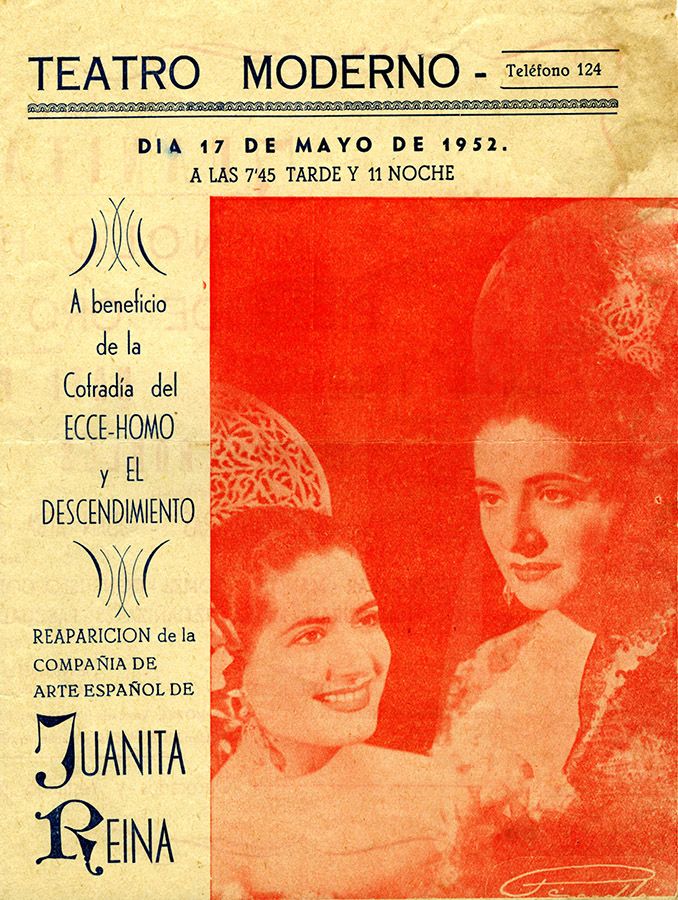 TEATRO MODERNO - Teléfono 124

DIA 17 DE MAYO DE 1952.
A LAS 7'45 TARDE Y 11 NOCHE

A beneficio
de la
Cofradía del
ECCE-HOMO
y EL
DESCENDIMIENTO

REAPARICION de la
COMPAÑIA DE
ARTE ESPAÑOL DE

JUANITA
REINA